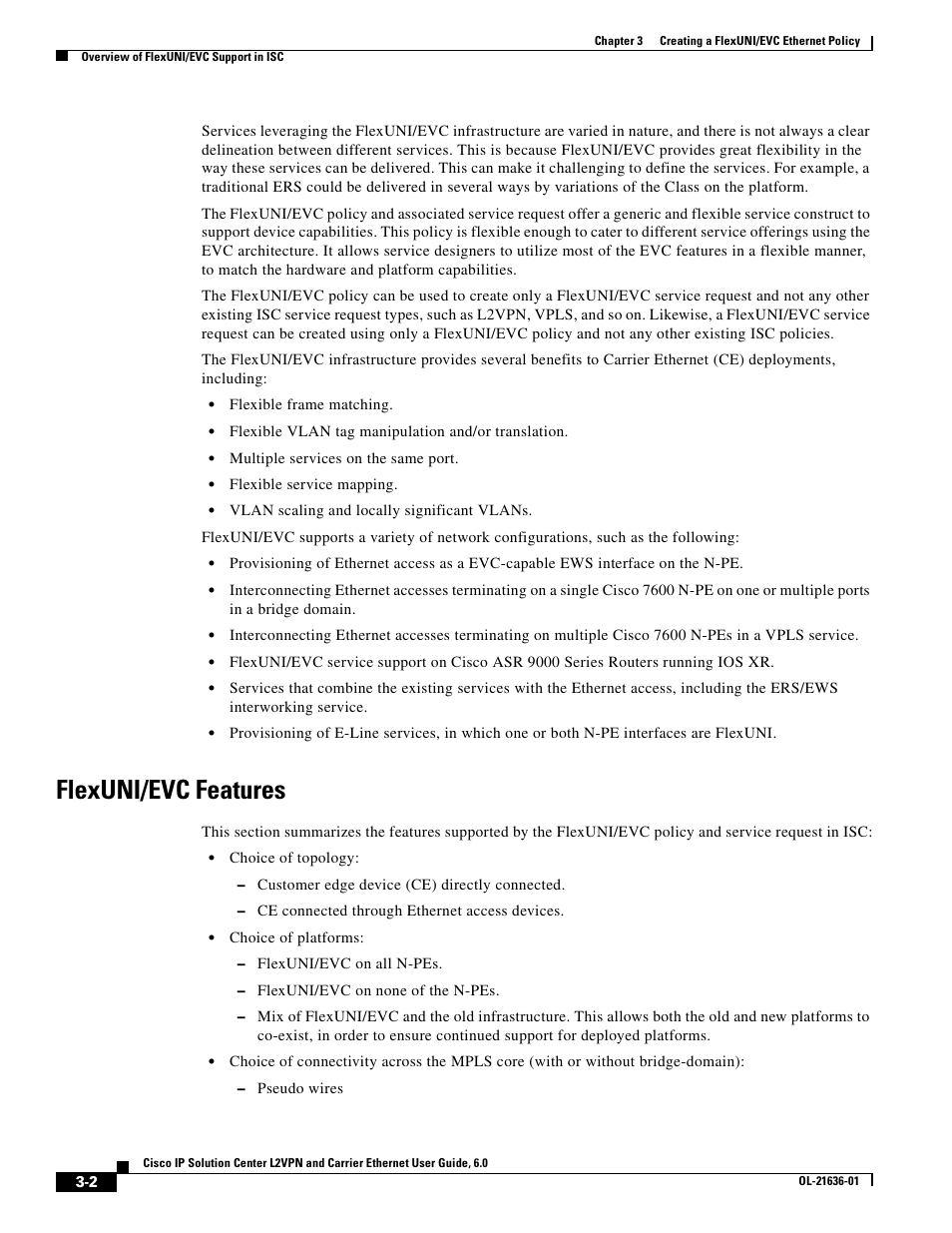 Chapter 3 Creating a FlexUNI/EVC Ethernet Policy

Overview of FlexUNI/EVC Support in ISC

Services leveraging the FlexUNI/EVC infrastructure are varied in nature, and there is not always a clear delineation between different services. This is because FlexUNI/EVC provides great flexibility in the way these services can be delivered. This can make it challenging to define the services. For example, a traditional ERS could be delivered in several ways by variations of the Class on the platform.

The FlexUNI/EVC policy and associated service request offer a generic and flexible service construct to support device capabilities. This policy is flexible enough to cater to different service offerings using the EVC architecture. It allows service designers to utilize most of the EVC features in a flexible manner, to match the hardware and platform capabilities.

The FlexUNI/EVC policy can be used to create only a FlexUNI/EVC service request and not any other existing ISC service request types, such as L2VPN, VPLS, and so on. Likewise, a FlexUNI/EVC service request can be created using only a FlexUNI/EVC policy and not any other existing ISC policies.

The FlexUNI/EVC infrastructure provides several benefits to Carrier Ethernet (CE) deployments, including:

• Flexible frame matching.

• Flexible VLAN tag manipulation and/or translation.

• Multiple services on the same port.

• Flexible service mapping.

• VLAN scaling and locally significant VLANs.

FlexUNI/EVC supports a variety of network configurations, such as the following:

• Provisioning of Ethernet access as a EVC-capable EWS interface on the N-PE.

• Interconnecting Ethernet accesses terminating on a single Cisco 7600 N-PE on one or multiple ports in a bridge domain.

• Interconnecting Ethernet accesses terminating on multiple Cisco 7600 N-PEs in a VPLS service.

• FlexUNI/EVC service support on Cisco ASR 9000 Series Routers running IOS XR.

• Services that combine the existing services with the Ethernet access, including the ERS/EWS interworking service.

• Provisioning of E-Line services, in which one or both N-PE interfaces are FlexUNI.

FlexUNI/EVC Features

This section summarizes the features supported by the FlexUNI/EVC policy and service request in ISC:

• Choice of topology:

– Customer edge device (CE) directly connected.

– CE connected through Ethernet access devices.

• Choice of platforms:

– FlexUNI/EVC on all N-PEs.

– FlexUNI/EVC on none of the N-PEs.

– Mix of FlexUNI/EVC and the old infrastructure. This allows both the old and new platforms to co-exist, in order to ensure continued support for deployed platforms.

• Choice of connectivity across the MPLS core (with or without bridge-domain):

– Pseudo wires

Cisco IP Solution Center L2VPN and Carrier Ethernet User Guide, 6.0

3-2

OL-21636-01